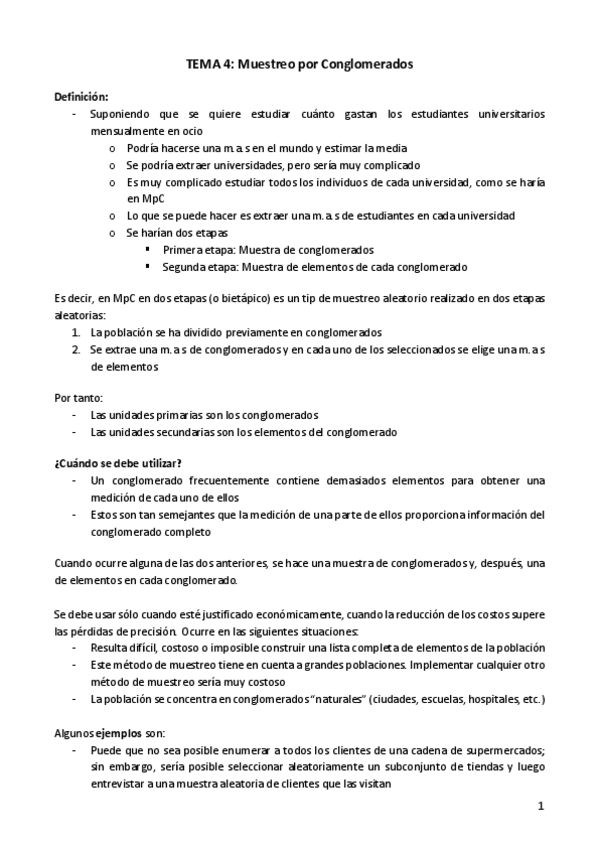 TEMA 4: Muestreo por Conglomerados

Definición:
- Suponiendo que se quiere estudiar cuánto gastan los estudiantes universitarios mensualmente en ocio
  o Podría hacerse una m.a.s en el mundo y estimar la media
  o Se podría extraer universidades, pero sería muy complicado
  o Es muy complicado estudiar todos los individuos de cada universidad, como se haría en MpC
  o Lo que se puede hacer es extraer una m.a.s de estudiantes en cada universidad
  o Se harían dos etapas
    ▪ Primera etapa: Muestra de conglomerados
    ▪ Segunda etapa: Muestra de elementos de cada conglomerado

Es decir, en MpC en dos etapas (o bietápico) es un tip de muestreo aleatorio realizado en dos etapas aleatorias:
1. La población se ha dividido previamente en conglomerados
2. Se extrae una m.a.s de conglomerados y en cada uno de los seleccionados se elige una m.a.s de elementos

Por tanto:
- Las unidades primarias son los conglomerados
- Las unidades secundarias son los elementos del conglomerado

¿Cuándo se debe utilizar?
- Un conglomerado frecuentemente contiene demasiados elementos para obtener una medición de cada uno de ellos
- Estos son tan semejantes que la medición de una parte de ellos proporciona información del conglomerado completo

Cuando ocurre alguna de las dos anteriores, se hace una muestra de conglomerados y, después, una de elementos en cada conglomerado.

Se debe usar sólo cuando esté justificado económicamente, cuando la reducción de los costos supere las pérdidas de precisión. Ocurre en las siguientes situaciones:
- Resulta difícil, costoso o imposible construir una lista completa de elementos de la población
- Este método de muestreo tiene en cuenta a grandes poblaciones. Implementar cualquier otro método de muestreo sería muy costoso
- La población se concentra en conglomerados "naturales" (ciudades, escuelas, hospitales, etc.)

Algunos ejemplos son:
- Puede que no sea posible enumerar a todos los clientes de una cadena de supermercados; sin embargo, sería posible seleccionar aleatoriamente un subconjunto de tiendas y luego entrevistar a una muestra aleatoria de clientes que las visitan

1